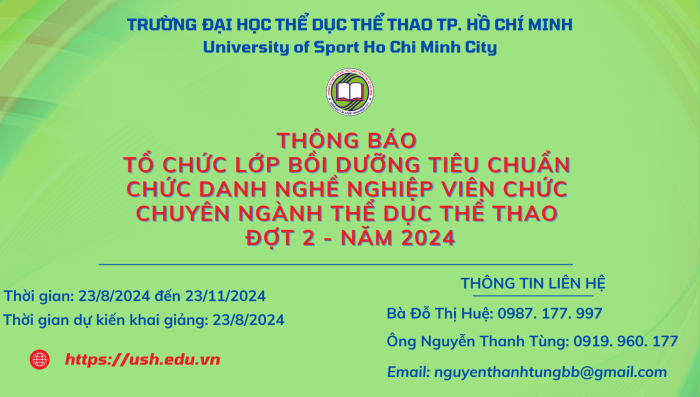 TRƯỜNG ĐẠI HỌC THỂ DỤC THỂ THAO TP. HỒ CHÍ MINH
University of Sport Ho Chi Minh City

THÔNG BÁO
TỔ CHỨC LỚP BỒI DƯỠNG TIÊU CHUẨN CHỨC DANH NGHỀ NGHIỆP VIÊN CHỨC CHUYÊN NGÀNH THỂ DỤC THỂ THAO
ĐỢT 2 - NĂM 2024

Thời gian: 23/8/2024 đến 23/11/2024
Thời gian dự kiến khai giảng: 23/8/2024

https://ush.edu.vn

THÔNG TIN LIÊN HỆ
Bà Đỗ Thị Huệ: 0987. 177. 997
Ông Nguyễn Thanh Tùng: 0919. 960. 177
Email: nguyenthanhtungbb@gmail.com